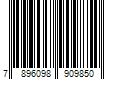 7 896098 909850